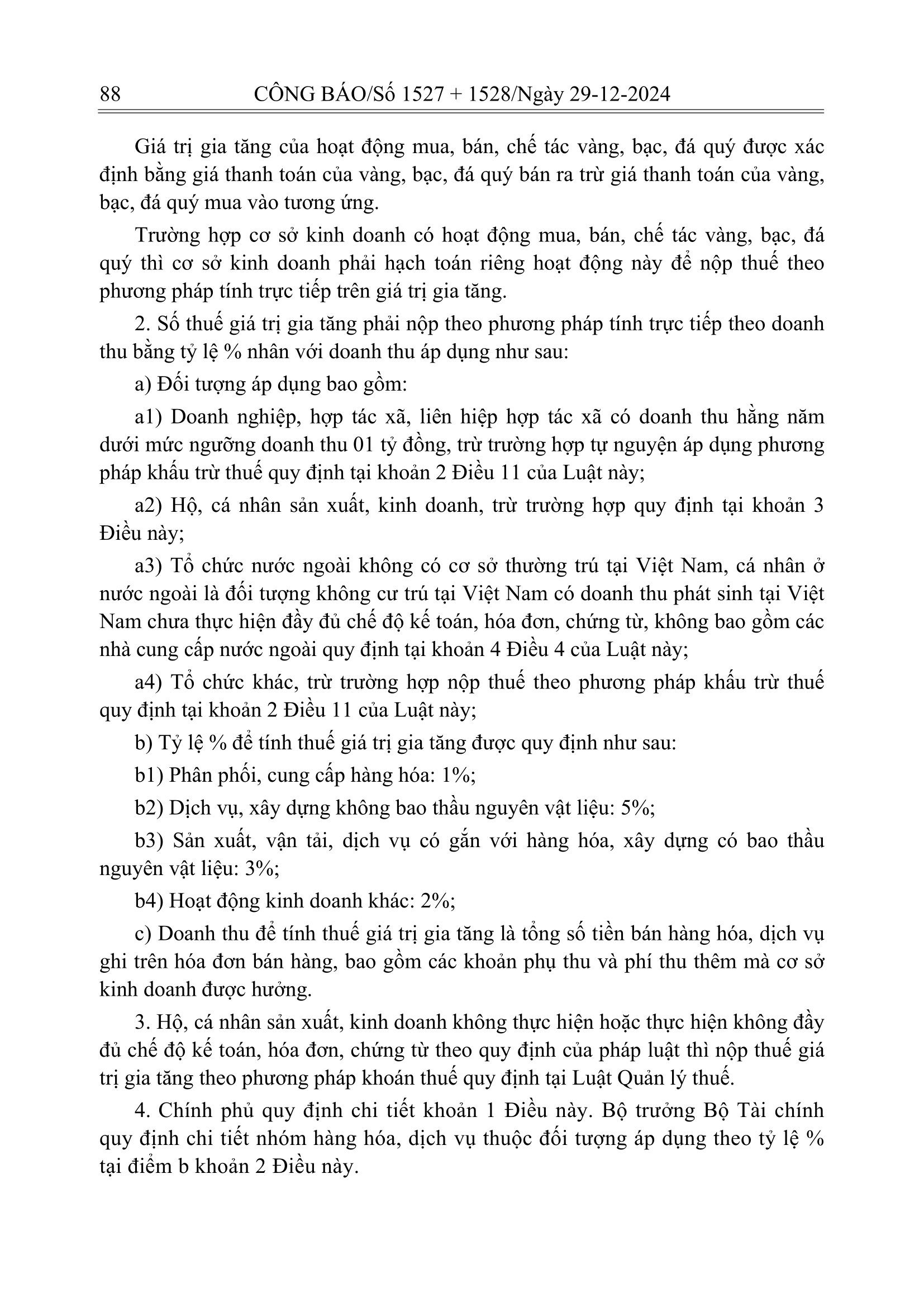 88 CÔNG BÁO/Số 1527 + 1528/Ngày 29-12-2024

Giá trị gia tăng của hoạt động mua, bán, chế tác vàng, bạc, đá quý được xác định bằng giá thanh toán của vàng, bạc, đá quý bán ra trừ giá thanh toán của vàng, bạc, đá quý mua vào tương ứng.

Trường hợp cơ sở kinh doanh có hoạt động mua, bán, chế tác vàng, bạc, đá quý thì cơ sở kinh doanh phải hạch toán riêng hoạt động này để nộp thuế theo phương pháp tính trực tiếp trên giá trị gia tăng.

2. Số thuế giá trị gia tăng phải nộp theo phương pháp tính trực tiếp theo doanh thu bằng tỷ lệ % nhân với doanh thu áp dụng như sau:

a) Đối tượng áp dụng bao gồm:

a1) Doanh nghiệp, hợp tác xã, liên hiệp hợp tác xã có doanh thu hằng năm dưới mức ngưỡng doanh thu 01 tỷ đồng, trừ trường hợp tự nguyện áp dụng phương pháp khấu trừ thuế quy định tại khoản 2 Điều 11 của Luật này;

a2) Hộ, cá nhân sản xuất, kinh doanh, trừ trường hợp quy định tại khoản 3 Điều này;

a3) Tổ chức nước ngoài không có cơ sở thường trú tại Việt Nam, cá nhân ở nước ngoài là đối tượng không cư trú tại Việt Nam có doanh thu phát sinh tại Việt Nam chưa thực hiện đầy đủ chế độ kế toán, hóa đơn, chứng từ, không bao gồm các nhà cung cấp nước ngoài quy định tại khoản 4 Điều 4 của Luật này;

a4) Tổ chức khác, trừ trường hợp nộp thuế theo phương pháp khấu trừ thuế quy định tại khoản 2 Điều 11 của Luật này;

b) Tỷ lệ % để tính thuế giá trị gia tăng được quy định như sau:

b1) Phân phối, cung cấp hàng hóa: 1%;

b2) Dịch vụ, xây dựng không bao thầu nguyên vật liệu: 5%;

b3) Sản xuất, vận tải, dịch vụ có gắn với hàng hóa, xây dựng có bao thầu nguyên vật liệu: 3%;

b4) Hoạt động kinh doanh khác: 2%;

c) Doanh thu để tính thuế giá trị gia tăng là tổng số tiền bán hàng hóa, dịch vụ ghi trên hóa đơn bán hàng, bao gồm các khoản phụ thu và phí thu thêm mà cơ sở kinh doanh được hưởng.

3. Hộ, cá nhân sản xuất, kinh doanh không thực hiện hoặc thực hiện không đầy đủ chế độ kế toán, hóa đơn, chứng từ theo quy định của pháp luật thì nộp thuế giá trị gia tăng theo phương pháp khoán thuế quy định tại Luật Quản lý thuế.

4. Chính phủ quy định chi tiết khoản 1 Điều này. Bộ trưởng Bộ Tài chính quy định chi tiết nhóm hàng hóa, dịch vụ thuộc đối tượng áp dụng theo tỷ lệ % tại điểm b khoản 2 Điều này.